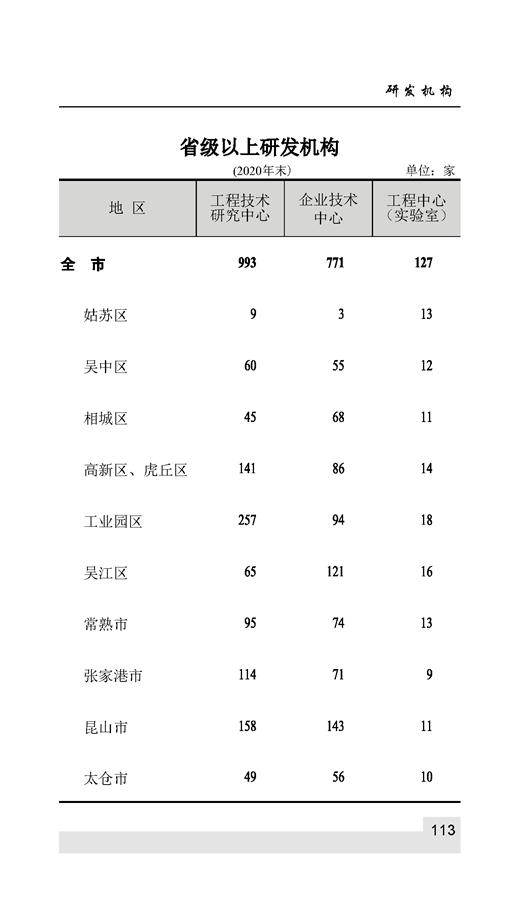 研发机构

省级以上研发机构

(2020年末)

单位：家

| 地 区 | 工程技术研究中心 | 企业技术中心 | 工程中心（实验室） |
|---|---|---|---|
| 全 市 | 993 | 771 | 127 |
| 姑苏区 | 9 | 3 | 13 |
| 吴中区 | 60 | 55 | 12 |
| 相城区 | 45 | 68 | 11 |
| 高新区、虎丘区 | 141 | 86 | 14 |
| 工业园区 | 257 | 94 | 18 |
| 吴江区 | 65 | 121 | 16 |
| 常熟市 | 95 | 74 | 13 |
| 张家港市 | 114 | 71 | 9 |
| 昆山市 | 158 | 143 | 11 |
| 太仓市 | 49 | 56 | 10 |

113